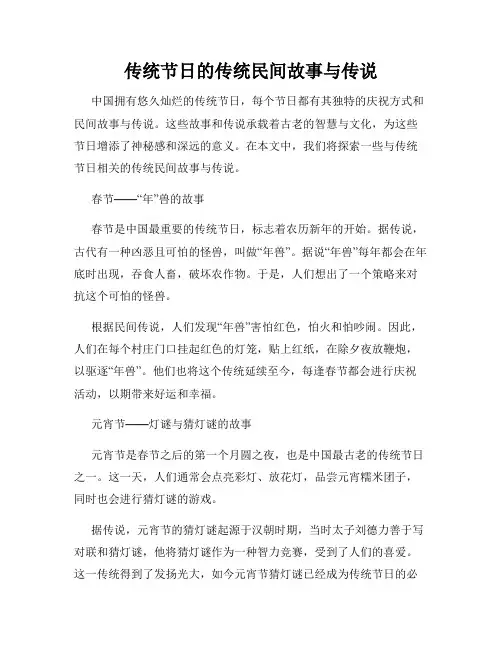 传统节日的传统民间故事与传说

中国拥有悠久灿烂的传统节日，每个节日都有其独特的庆祝方式和民间故事与传说。这些故事和传说承载着古老的智慧与文化，为这些节日增添了神秘感和深远的意义。在本文中，我们将探索一些与传统节日相关的传统民间故事与传说。

春节——“年”兽的故事

春节是中国最重要的传统节日，标志着农历新年的开始。据传说，古代有一种凶恶且可怕的怪兽，叫做“年兽”。据说“年兽”每年都会在年底时出现，吞食人畜，破坏农作物。于是，人们想出了一个策略来对抗这个可怕的怪兽。

根据民间传说，人们发现“年兽”害怕红色，怕火和怕吵闹。因此，人们在每个村庄门口挂起红色的灯笼，贴上红纸，在除夕夜放鞭炮，以驱逐“年兽”。他们也将这个传统延续至今，每逢春节都会进行庆祝活动，以期带来好运和幸福。

元宵节——灯谜与猜灯谜的故事

元宵节是春节之后的第一个月圆之夜，也是中国最古老的传统节日之一。这一天，人们通常会点亮彩灯、放花灯，品尝元宵糯米团子，同时也会进行猜灯谜的游戏。

据传说，元宵节的猜灯谜起源于汉朝时期，当时太子刘德力善于写对联和猜灯谜，他将猜灯谜作为一种智力竞赛，受到了人们的喜爱。这一传统得到了发扬光大，如今元宵节猜灯谜已经成为传统节日的必